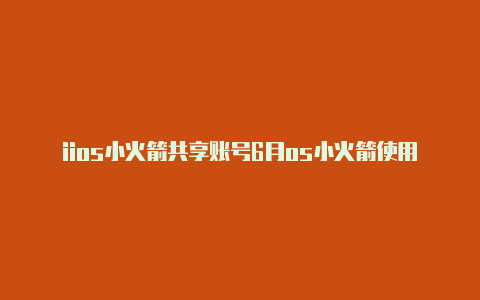 iios小火箭共享账号6月os小火箭使用